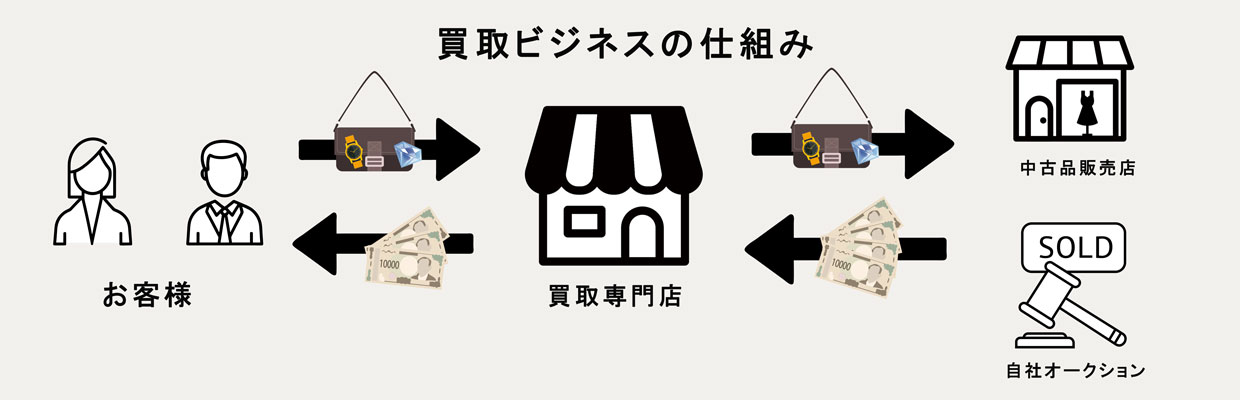 買取ビジネスの仕組み

お客様

10000

買取専門店

10000

中古品販売店

SOLD

自社オークション